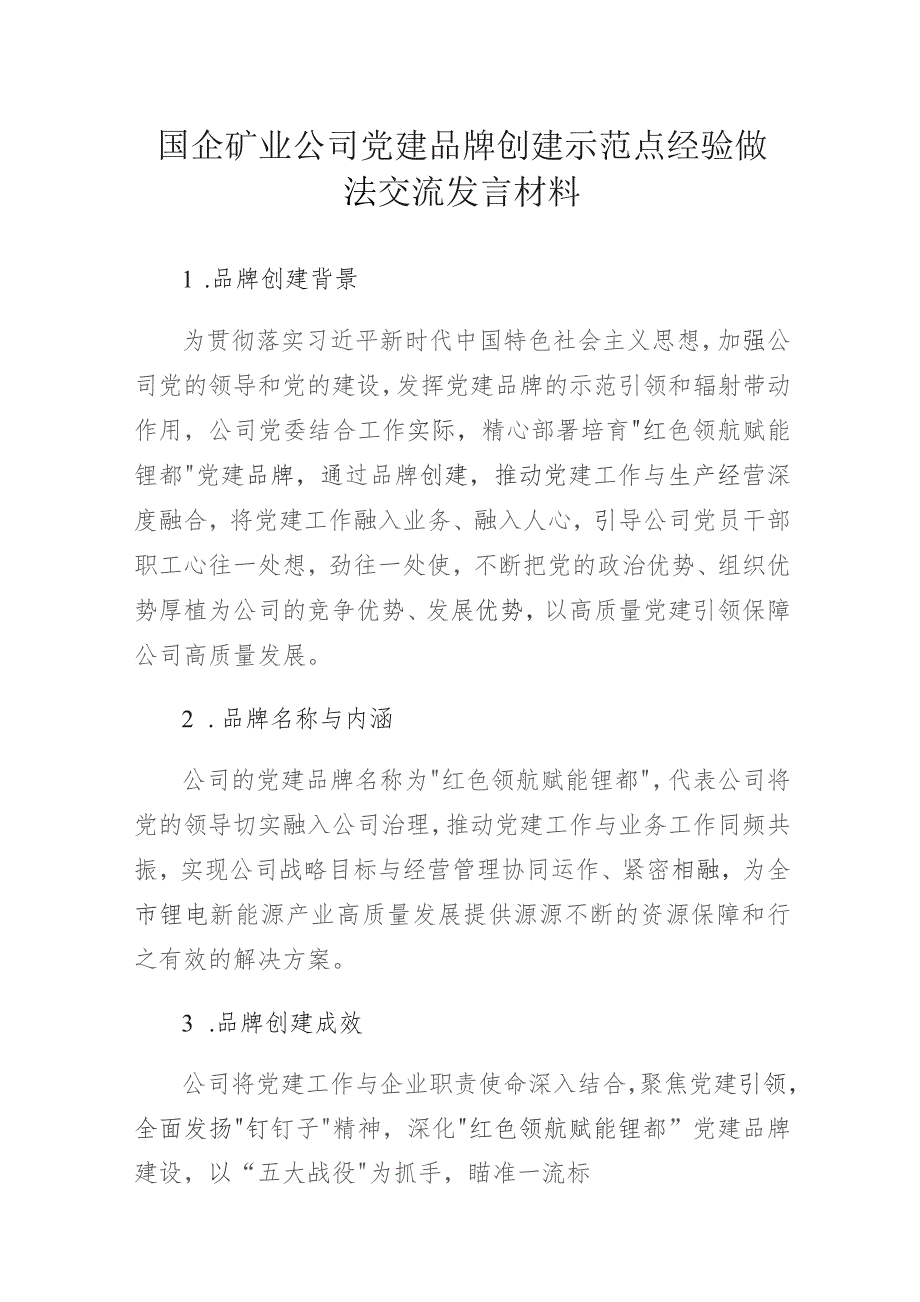 国企矿业公司党建品牌创建示范点经验做法交流发言材料

1 .品牌创建背景

为贯彻落实习近平新时代中国特色社会主义思想,加强公司党的领导和党的建设,发挥党建品牌的示范引领和辐射带动作用，公司党委结合工作实际，精心部署培育"红色领航赋能锂都"党建品牌，通过品牌创建，推动党建工作与生产经营深度融合，将党建工作融入业务、融入人心，引导公司党员干部职工心往一处想，劲往一处使，不断把党的政治优势、组织优势厚植为公司的竞争优势、发展优势，以高质量党建引领保障公司高质量发展。

2 .品牌名称与内涵

公司的党建品牌名称为"红色领航赋能锂都",代表公司将党的领导切实融入公司治理,推动党建工作与业务工作同频共振，实现公司战略目标与经营管理协同运作、紧密相融，为全市锂电新能源产业高质量发展提供源源不断的资源保障和行之有效的解决方案。

3 .品牌创建成效

公司将党建工作与企业职责使命深入结合,聚焦党建引领,全面发扬"钉钉子"精神，深化"红色领航赋能锂都”党建品牌建设，以“五大战役"为抓手，瞄准一流标